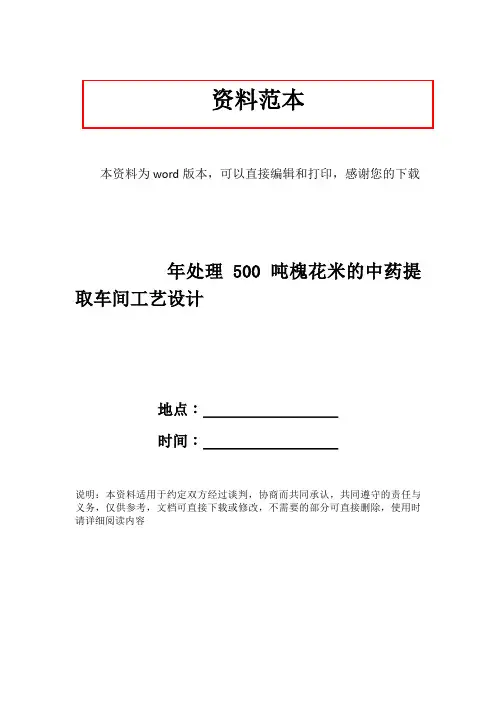 资料范本

本资料为word版本，可以直接编辑和打印，感谢您的下载

年处理500吨槐花米的中药提取车间工艺设计

地点：____

时间：____

说明：本资料适用于约定双方经过谈判，协商而共同承认，共同遵守的责任与义务，仅供参考，文档可直接下载或修改，不需要的部分可直接删除，使用时请详细阅读内容